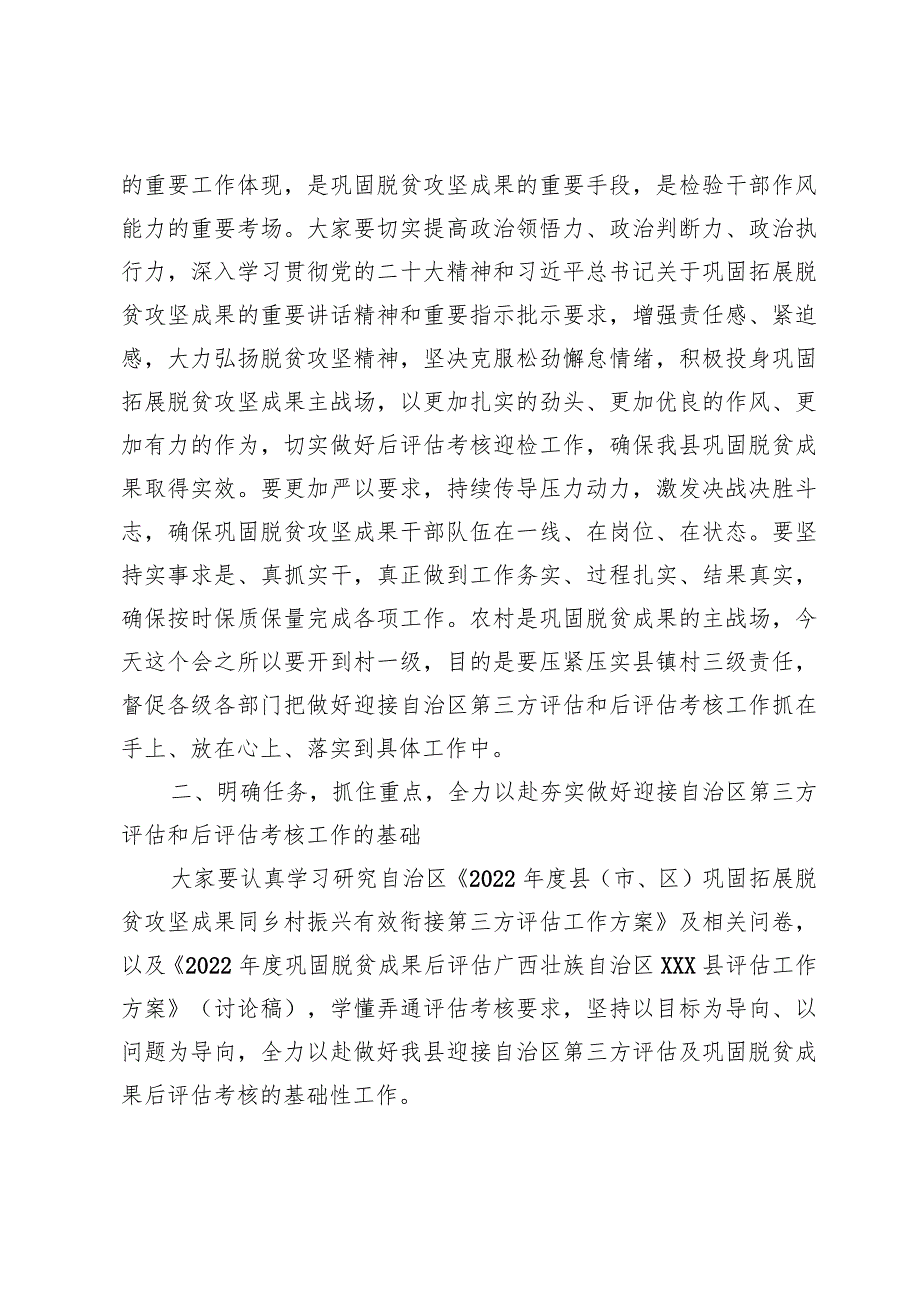 的重要工作体现，是巩固脱贫攻坚成果的重要手段，是检验干部作风能力的重要考场。大家要切实提高政治领悟力、政治判断力、政治执行力，深入学习贯彻党的二十大精神和习近平总书记关于巩固拓展脱贫攻坚成果的重要讲话精神和重要指示批示要求，增强责任感、紧迫感，大力弘扬脱贫攻坚精神，坚决克服松劲懈怠情绪，积极投身巩固拓展脱贫攻坚成果主战场，以更加扎实的劲头、更加优良的作风、更加有力的作为，切实做好后评估考核迎检工作，确保我县巩固脱贫成果取得实效。要更加严以要求，持续传导压力动力，激发决战决胜斗志，确保巩固脱贫攻坚成果干部队伍在一线、在岗位、在状态。要坚持实事求是、真抓实干，真正做到工作务实、过程扎实、结果真实，确保按时保质保量完成各项工作。农村是巩固脱贫成果的主战场，今天这个会之所以要开到村一级，目的是要压紧压实县镇村三级责任，督促各级各部门把做好迎接自治区第三方评估和后评估考核工作抓在手上、放在心上、落实到具体工作中。

二、明确任务，抓住重点，全力以赴夯实做好迎接自治区第三方评估和后评估考核工作的基础

大家要认真学习研究自治区《2022年度县（市、区）巩固拓展脱贫攻坚成果同乡村振兴有效衔接第三方评估工作方案》及相关问卷，以及《2022年度巩固脱贫成果后评估广西壮族自治区XXX县评估工作方案》（讨论稿），学懂弄通评估考核要求，坚持以目标为导向、以问题为导向，全力以赴做好我县迎接自治区第三方评估及巩固脱贫成果后评估考核的基础性工作。